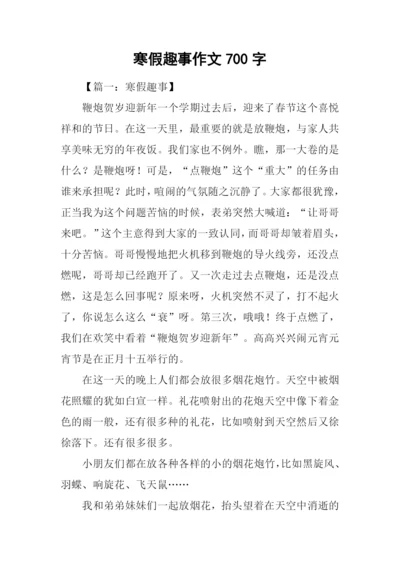 寒假趣事作文 700 字

【篇一：寒假趣事】

鞭炮贺岁迎新年一个学期过去后，迎来了春节这个喜悦祥和的节日。在这一天里，最重要的就是放鞭炮，与家人共享美味无穷的年夜饭。我们家也不例外。瞧，那一大卷的是什么？是鞭炮呀！可是，“点鞭炮”这个“重大”的任务由谁来承担呢？此时，喧闹的气氛随之沉静了。大家都很犹豫，正当我为这个问题苦恼的时候，表弟突然大喊道：“让哥哥来吧。”这个主意得到大家的一致认同，而哥哥却皱着眉头，十分苦恼。哥哥慢慢地把火机移到鞭炮的导火线旁，还没点燃呢，哥哥却已经跑开了。又一次走过去点鞭炮，还是没点燃，这是怎么回事呢？原来呀，火机突然不灵了，打不起火了，你说怎么这么“衰”呀。第三次，哦哦！终于点燃了，我们在欢笑中看着“鞭炮贺岁迎新年”。高高兴兴闹元宵元宵节是在正月十五举行的。

在这一天的晚上人们都会放很多烟花炮竹。天空中被烟花照耀的犹如白宣一样。礼花喷射出的花炮天空中像下着金色的雨一般，还有很多种的礼花，比如喷射到天空然后又徐徐落下。还有很多很多。

小朋友们都在放各种各样的小的烟花炮竹，比如黑旋风、羽蝶、响旋花、飞天鼠……

我和弟弟妹妹们一起放烟花，抬头望着在天空中消逝的